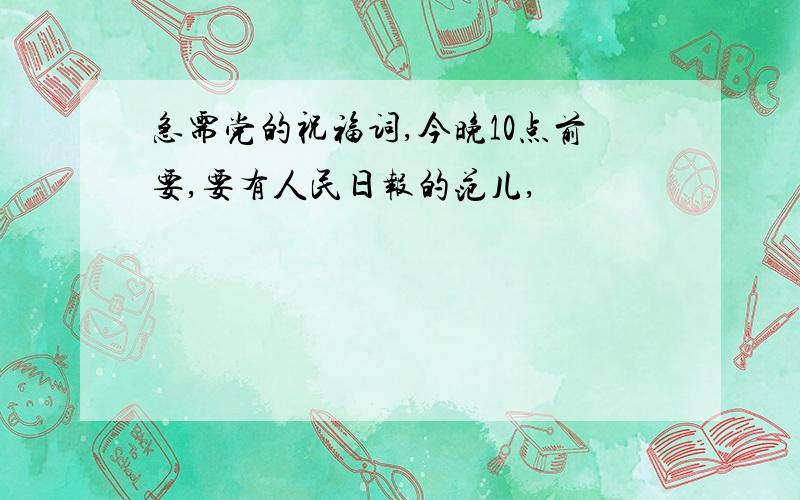 急需党的祝福词,今晚10点前要,要有人民日報的范儿,

ABC

Back to School